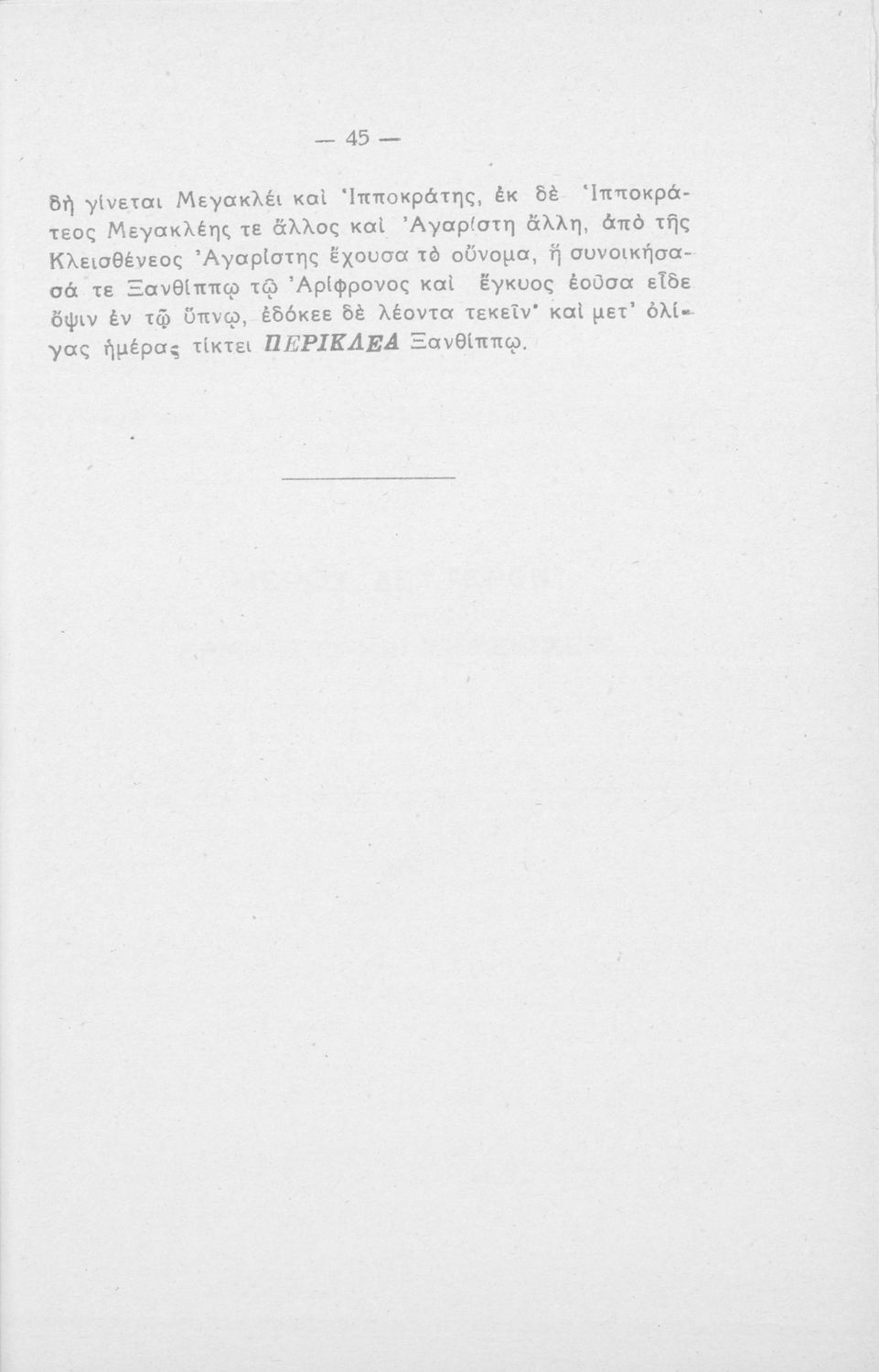 — 45 —

δὴ γίνεται Μεγακλέι καὶ Ἱπποκράτης, ἐκ δὲ Ἱπποκράτεος Μεγακλέης τε ἄλλος καὶ Ἀγαρίστη ἄλλη, ἀπὸ τῆς Κλεισθένεος Ἀγαρίστης ἔχουσα τὸ οὔνομα, ἣ συνοικήσασά τε Ξανθίππῳ τῷ Ἀρίφρονος καὶ ἔγκυος ἐοῦσα εἶδε ὄψιν ἐν τῷ ὕπνῳ, ἐδόκεε δὲ λέοντα τεκεῖν· καὶ μετ' ὀλίγας ἡμέρας τίκτει ΠΕΡΙΚΛΕΑ Ξανθίππῳ.